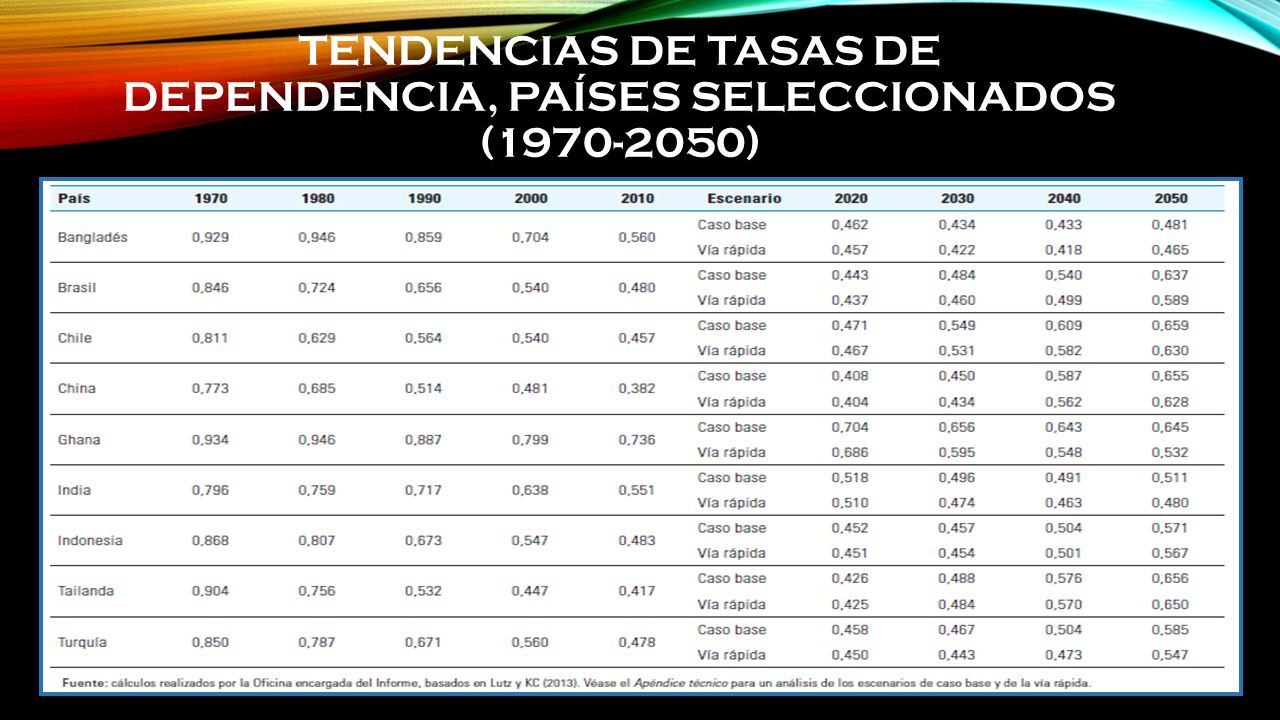 TENDENCIAS DE TASAS DE DEPENDENCIA, PAÍSES SELECCIONADOS (1970-2050)

| País | 1970 | 1980 | 1990 | 2000 | 2010 | Escenario | 2020 | 2030 | 2040 | 2050 |
|---|---|---|---|---|---|---|---|---|---|---|
| Bangladés | 0,929 | 0,946 | 0,859 | 0,704 | 0,560 | Caso base | 0,462 | 0,434 | 0,433 | 0,481 |
| | | | | | | Vía rápida | 0,457 | 0,422 | 0,418 | 0,465 |
| Brasil | 0,846 | 0,724 | 0,656 | 0,540 | 0,480 | Caso base | 0,443 | 0,484 | 0,540 | 0,637 |
| | | | | | | Vía rápida | 0,437 | 0,460 | 0,499 | 0,589 |
| Chile | 0,811 | 0,629 | 0,564 | 0,540 | 0,457 | Caso base | 0,471 | 0,549 | 0,609 | 0,659 |
| | | | | | | Vía rápida | 0,467 | 0,531 | 0,582 | 0,630 |
| China | 0,773 | 0,685 | 0,514 | 0,481 | 0,382 | Caso base | 0,408 | 0,450 | 0,587 | 0,655 |
| | | | | | | Vía rápida | 0,404 | 0,434 | 0,562 | 0,628 |
| Ghana | 0,934 | 0,946 | 0,887 | 0,799 | 0,736 | Caso base | 0,704 | 0,656 | 0,643 | 0,645 |
| | | | | | | Vía rápida | 0,686 | 0,595 | 0,548 | 0,532 |
| India | 0,796 | 0,759 | 0,717 | 0,638 | 0,551 | Caso base | 0,518 | 0,496 | 0,491 | 0,511 |
| | | | | | | Vía rápida | 0,510 | 0,474 | 0,463 | 0,480 |
| Indonesia | 0,868 | 0,807 | 0,673 | 0,547 | 0,483 | Caso base | 0,452 | 0,457 | 0,504 | 0,571 |
| | | | | | | Vía rápida | 0,451 | 0,454 | 0,501 | 0,567 |
| Tailanda | 0,904 | 0,756 | 0,532 | 0,447 | 0,417 | Caso base | 0,426 | 0,488 | 0,576 | 0,656 |
| | | | | | | Vía rápida | 0,425 | 0,484 | 0,570 | 0,650 |
| Turquía | 0,850 | 0,787 | 0,671 | 0,560 | 0,478 | Caso base | 0,458 | 0,467 | 0,504 | 0,585 |
| | | | | | | Vía rápida | 0,450 | 0,443 | 0,473 | 0,547 |

Fuente: cálculos realizados por la Oficina encargada del Informe, basados en Lutz y KC (2013). Véase el Apéndice técnico para un análisis de los escenarios de caso base y de la vía rápida.